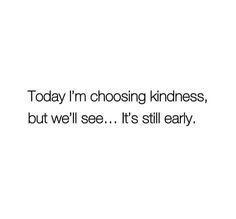 Today I'm choosing kindness, but we'll see… It's still early.